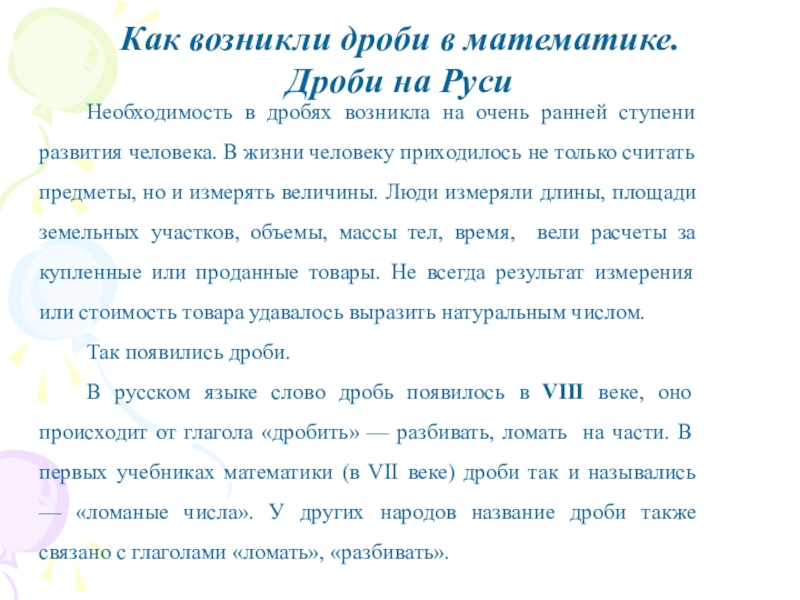 Как возникли дроби в математике. Дроби на Руси

Необходимость в дробях возникла на очень ранней ступени развития человека. В жизни человеку приходилось не только считать предметы, но и измерять величины. Люди измеряли длины, площади земельных участков, объемы, массы тел, время, вели расчеты за купленные или проданные товары. Не всегда результат измерения или стоимость товара удавалось выразить натуральным числом.

Так появились дроби.

В русском языке слово дробь появилось в VIII веке, оно происходит от глагола «дробить» — разбивать, ломать на части. В первых учебниках математики (в VII веке) дроби так и назывались — «ломаные числа». У других народов название дроби также связано с глаголами «ломать», «разбивать».